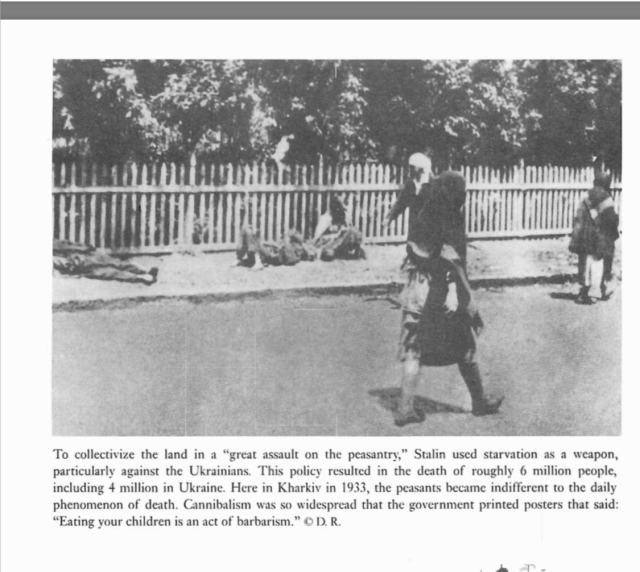 To collectivize the land in a "great assault on the peasantry," Stalin used starvation as a weapon, particularly against the Ukrainians. This policy resulted in the death of roughly 6 million people, including 4 million in Ukraine. Here in Kharkiv in 1933, the peasants became indifferent to the daily phenomenon of death. Cannibalism was so widespread that the government printed posters that said: "Eating your children is an act of barbarism." © D. R.